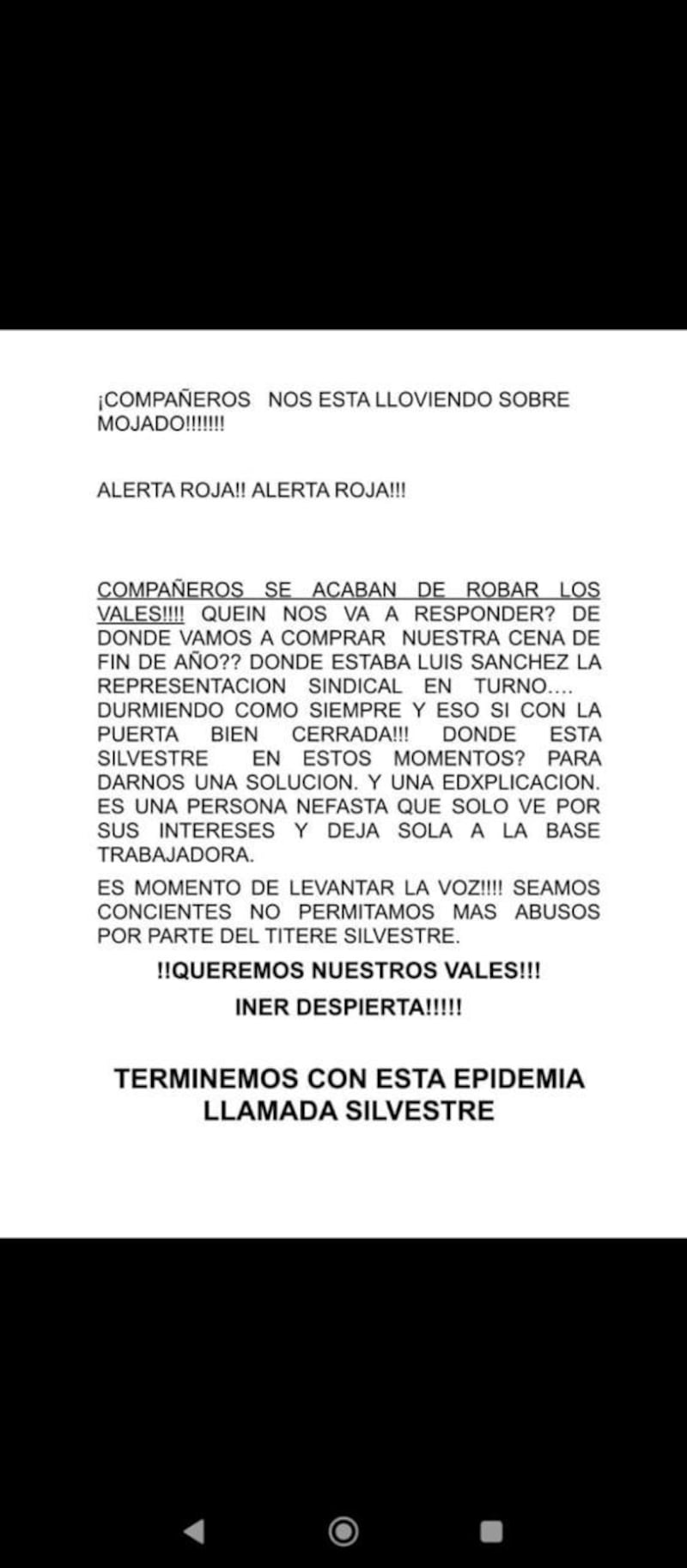 ¡COMPAÑEROS NOS ESTA LLOVIENDO SOBRE MOJADO!!!!!!!

ALERTA ROJA!! ALERTA ROJA!!!

COMPAÑEROS SE ACABAN DE ROBAR LOS VALES!!!! QUEIN NOS VA A RESPONDER? DE DONDE VAMOS A COMPRAR NUESTRA CENA DE FIN DE AÑO?? DONDE ESTABA LUIS SANCHEZ LA REPRESENTACION SINDICAL EN TURNO.... DURMIENDO COMO SIEMPRE Y ESO SI CON LA PUERTA BIEN CERRADA!!! DONDE ESTA SILVESTRE EN ESTOS MOMENTOS? PARA DARNOS UNA SOLUCION. Y UNA EDXPLICACION. ES UNA PERSONA NEFASTA QUE SOLO VE POR SUS INTERESES Y DEJA SOLA A LA BASE TRABAJADORA.

ES MOMENTO DE LEVANTAR LA VOZ!!!! SEAMOS CONCIENTES NO PERMITAMOS MAS ABUSOS POR PARTE DEL TITERE SILVESTRE.

!!QUEREMOS NUESTROS VALES!!!

INER DESPIERTA!!!!!

TERMINEMOS CON ESTA EPIDEMIA LLAMADA SILVESTRE